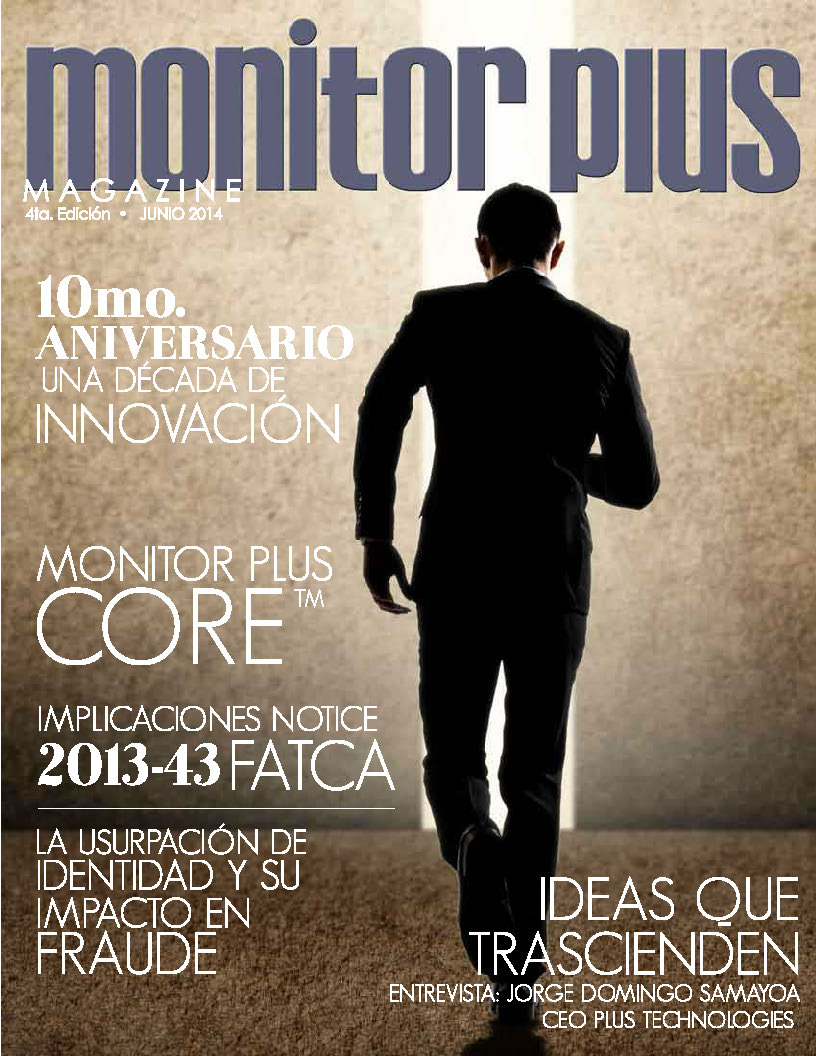 monitor plus

MAGAZINE
4ta. Edición • JUNIO 2014

10mo.
ANIVERSARIO
UNA DÉCADA DE
INNOVACIÓN

MONITOR PLUS
CORE™

IMPLICACIONES NOTICE
2013-43 FATCA

LA USURPACIÓN DE
IDENTIDAD Y SU
IMPACTO EN
FRAUDE

IDEAS QUE
TRASCIENDEN
ENTREVISTA: JORGE DOMINGO SAMAYOA
CEO PLUS TECHNOLOGIES